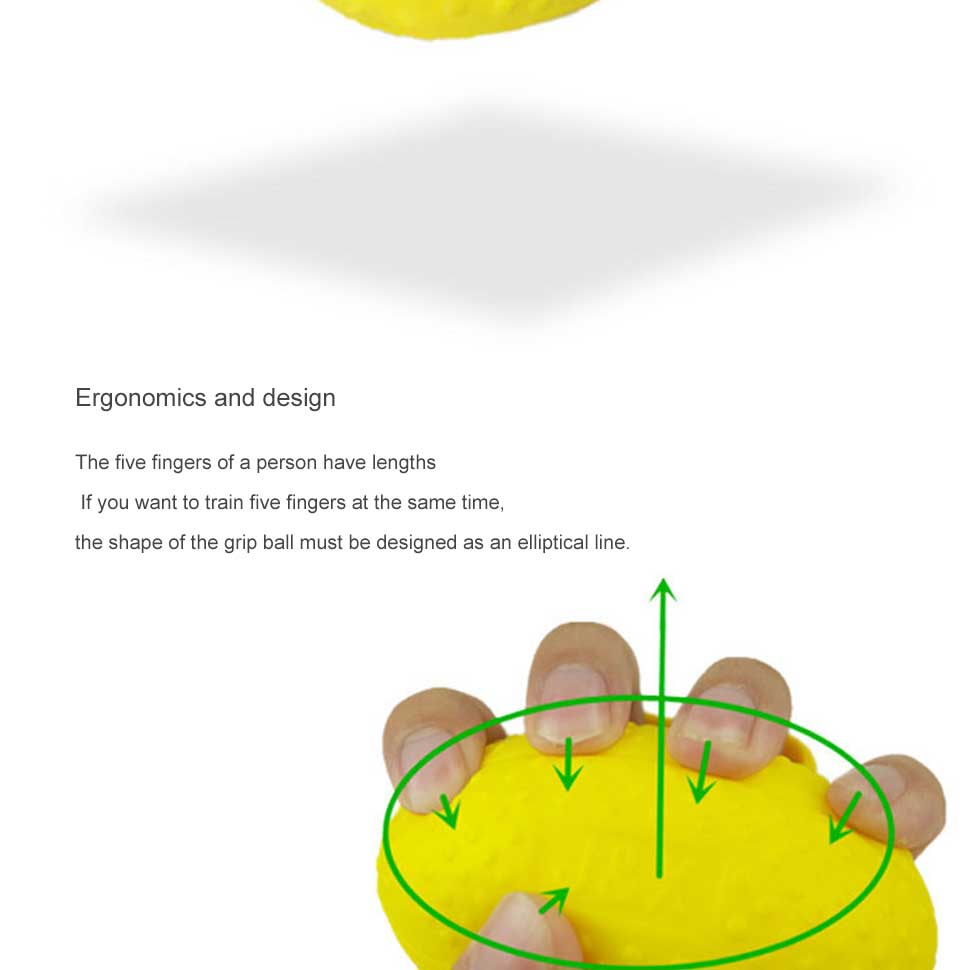 Ergonomics and design

The five fingers of a person have lengths

If you want to train five fingers at the same time,

the shape of the grip ball must be designed as an elliptical line.